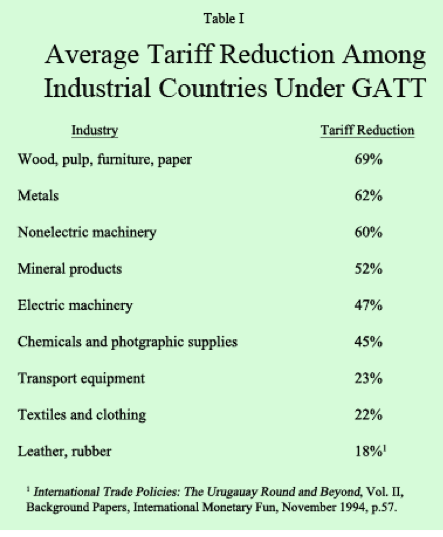 Table I

Average Tariff Reduction Among Industrial Countries Under GATT

| Industry | Tariff Reduction |
|---|---|
| Wood, pulp, furniture, paper | 69% |
| Metals | 62% |
| Nonelectric machinery | 60% |
| Mineral products | 52% |
| Electric machinery | 47% |
| Chemicals and photgraphic supplies | 45% |
| Transport equipment | 23% |
| Textiles and clothing | 22% |
| Leather, rubber | 18%$^1$ |

$^1$ International Trade Policies: The Urugauay Round and Beyond, Vol. II, Background Papers, International Monetary Fun, November 1994, p.57.